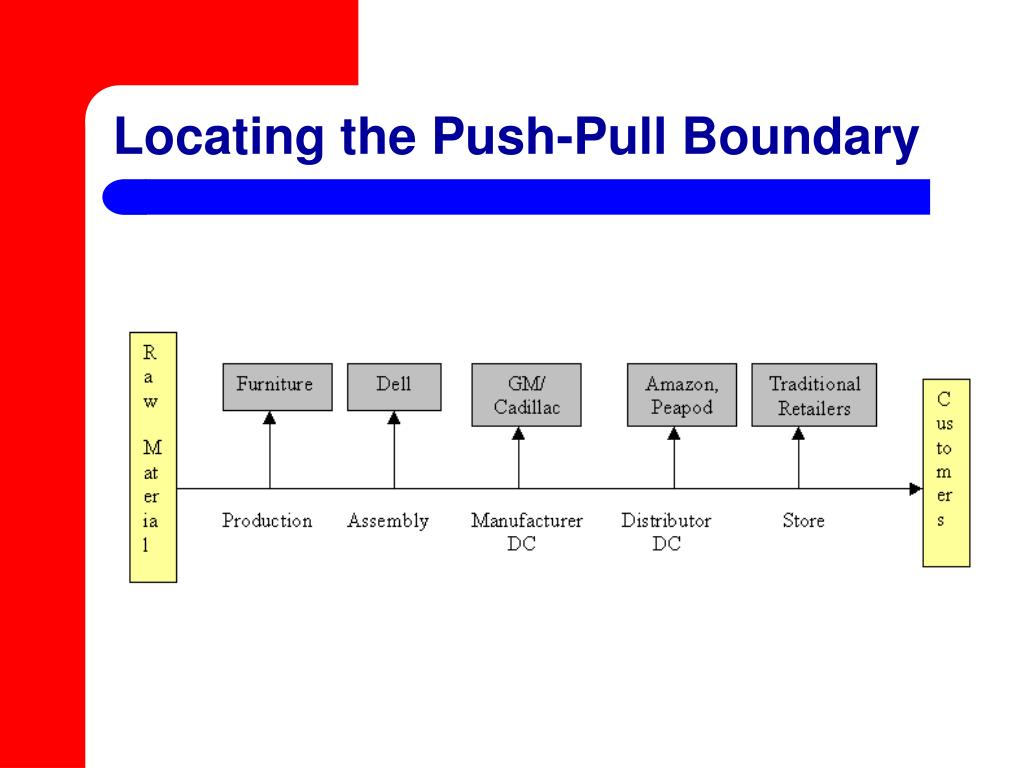 Locating the Push-Pull Boundary

Raw Material

Furniture

Dell

GM/ Cadillac

Amazon, Peapod

Traditional Retailers

Customers

Production

Assembly

Manufacturer DC

Distributor DC

Store